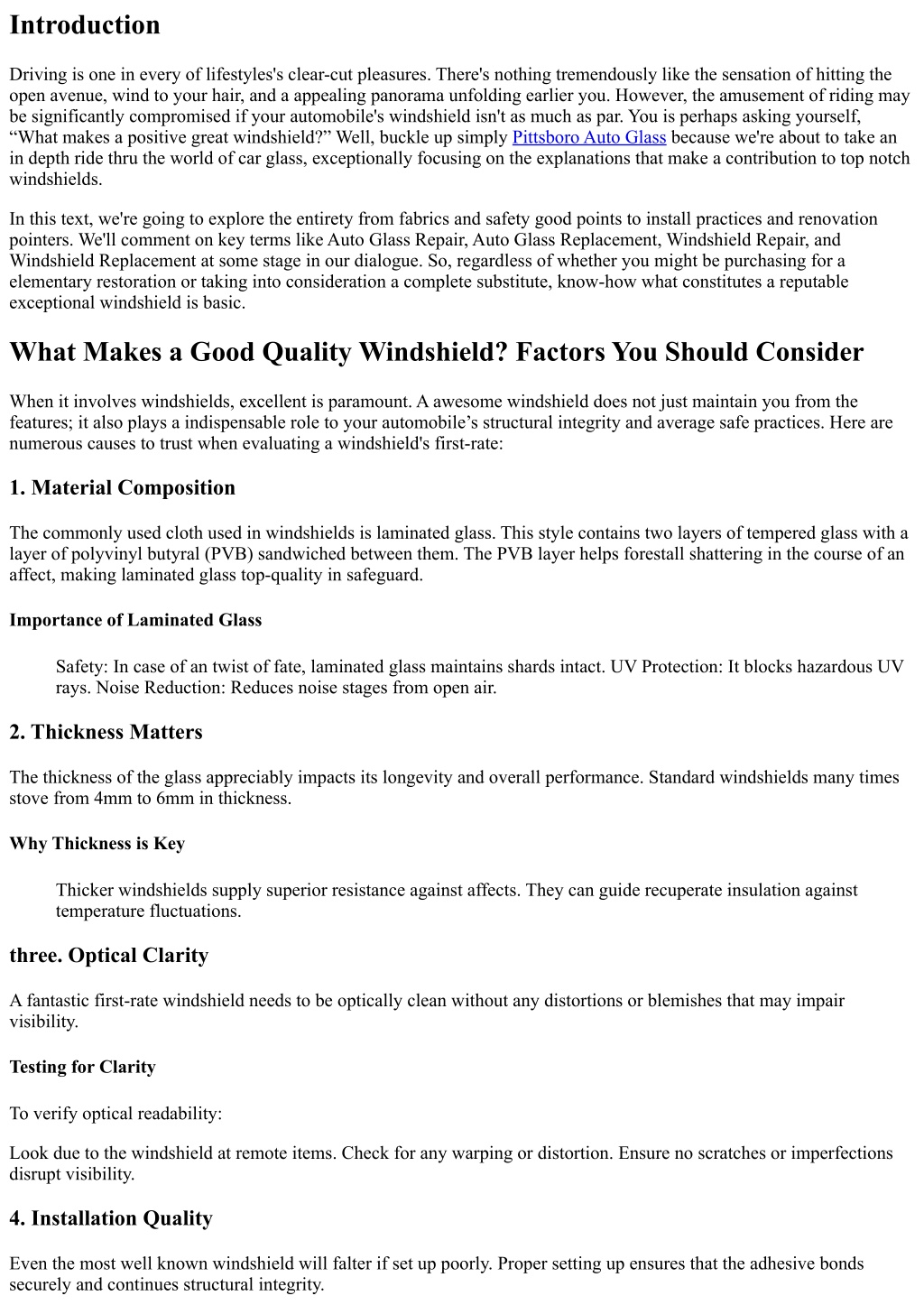 Introduction

Driving is one in every of lifestyles's clear-cut pleasures. There's nothing tremendously like the sensation of hitting the open avenue, wind to your hair, and a appealing panorama unfolding earlier you. However, the amusement of riding may be significantly compromised if your automobile's windshield isn't as much as par. You is perhaps asking yourself, “What makes a positive great windshield?” Well, buckle up simply Pittsboro Auto Glass because we're about to take an in depth ride thru the world of car glass, exceptionally focusing on the explanations that make a contribution to top notch windshields.

In this text, we're going to explore the entirety from fabrics and safety good points to install practices and renovation pointers. We'll comment on key terms like Auto Glass Repair, Auto Glass Replacement, Windshield Repair, and Windshield Replacement at some stage in our dialogue. So, regardless of whether you might be purchasing for a elementary restoration or taking into consideration a complete substitute, know-how what constitutes a reputable exceptional windshield is basic.

What Makes a Good Quality Windshield? Factors You Should Consider

When it involves windshields, excellent is paramount. A awesome windshield does not just maintain you from the features; it also plays a indispensable role to your automobile’s structural integrity and average safe practices. Here are numerous causes to trust when evaluating a windshield's first-rate:

1. Material Composition

The commonly used cloth used in windshields is laminated glass. This style contains two layers of tempered glass with a layer of polyvinyl butyral (PVB) sandwiched between them. The PVB layer helps forestall shattering in the course of an affect, making laminated glass top-quality in safeguard.

Importance of Laminated Glass

Safety: In case of an twist of fate, laminated glass maintains shards intact. UV Protection: It blocks hazardous UV rays. Noise Reduction: Reduces noise stages from open air.

2. Thickness Matters

The thickness of the glass appreciably impacts its longevity and overall performance. Standard windshields many times stove from 4mm to 6mm in thickness.

Why Thickness is Key

Thicker windshields supply superior resistance against affects. They can guide recuperate insulation against temperature fluctuations.

three. Optical Clarity

A fantastic first-rate windshield needs to be optically clean without any distortions or blemishes that may impair visibility.

Testing for Clarity

To verify optical readability:

Look due to the windshield at remote items. Check for any warping or distortion. Ensure no scratches or imperfections disrupt visibility.

4. Installation Quality

Even the most well known windshield will falter if set up poorly. Proper setting up ensures that the adhesive bonds securely and continues structural integrity.